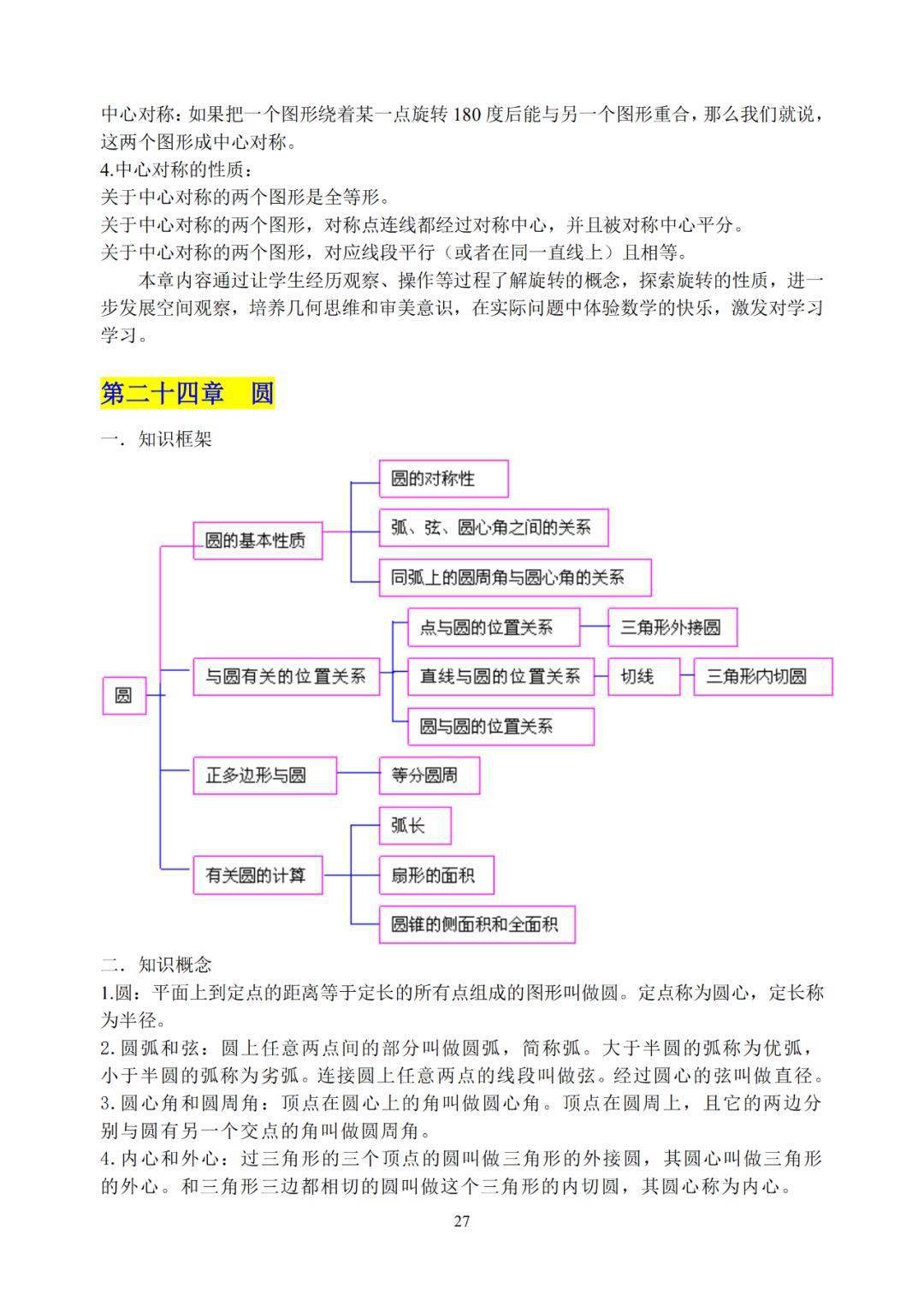 中心对称：如果把一个图形绕着某一点旋转 180 度后能与另一个图形重合，那么我们就说，这两个图形成中心对称。
4.中心对称的性质：
关于中心对称的两个图形是全等形。
关于中心对称的两个图形，对称点连线都经过对称中心，并且被对称中心平分。
关于中心对称的两个图形，对应线段平行（或者在同一直线上）且相等。

本章内容通过让学生经历观察、操作等过程了解旋转的概念，探索旋转的性质，进一步发展空间观察，培养几何思维和审美意识，在实际问题中体验数学的快乐，激发对学习学习。

第二十四章 圆

一．知识框架

圆
圆的基本性质
圆的对称性
弧、弦、圆心角之间的关系
同弧上的圆周角与圆心角的关系
与圆有关的位置关系
点与圆的位置关系
三角形外接圆
直线与圆的位置关系
切线
三角形内切圆
圆与圆的位置关系
正多边形与圆
等分圆周
有关圆的计算
弧长
扇形的面积
圆锥的侧面积和全面积

二．知识概念
1.圆：平面上到定点的距离等于定长的所有点组成的图形叫做圆。定点称为圆心，定长称为半径。
2.圆弧和弦：圆上任意两点间的部分叫做圆弧，简称弧。大于半圆的弧称为优弧，小于半圆的弧称为劣弧。连接圆上任意两点的线段叫做弦。经过圆心的弦叫做直径。
3.圆心角和圆周角：顶点在圆心上的角叫做圆心角。顶点在圆周上，且它的两边分别与圆有另一个交点的角叫做圆周角。
4.内心和外心：过三角形的三个顶点的圆叫做三角形的外接圆，其圆心叫做三角形的外心。和三角形三边都相切的圆叫做这个三角形的内切圆，其圆心称为内心。

27